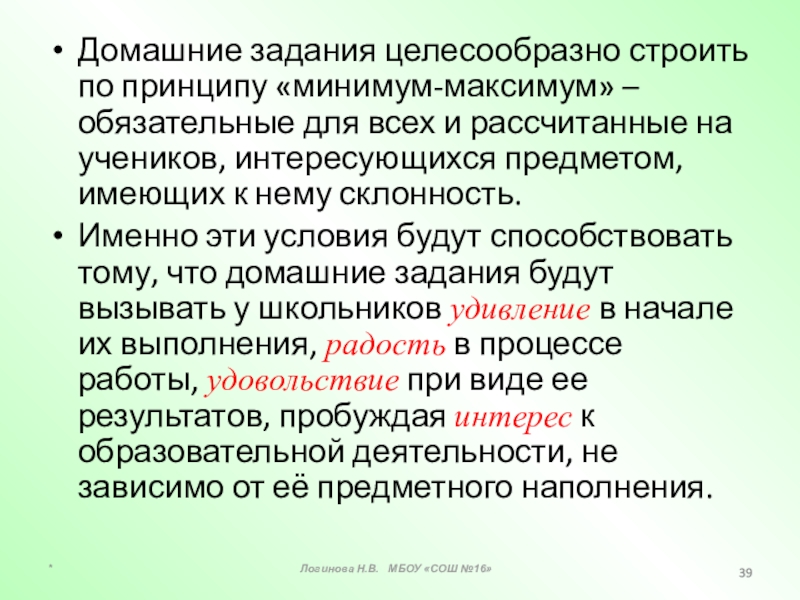 • Домашние задания целесообразно строить по принципу «минимум-максимум» – обязательные для всех и рассчитанные на учеников, интересующихся предметом, имеющих к нему склонность.

• Именно эти условия будут способствовать тому, что домашние задания будут вызывать у школьников удивление в начале их выполнения, радость в процессе работы, удовольствие при виде ее результатов, пробуждая интерес к образовательной деятельности, не зависимо от её предметного наполнения.

*

Логинова Н.В. МБОУ «СОШ №16»

39